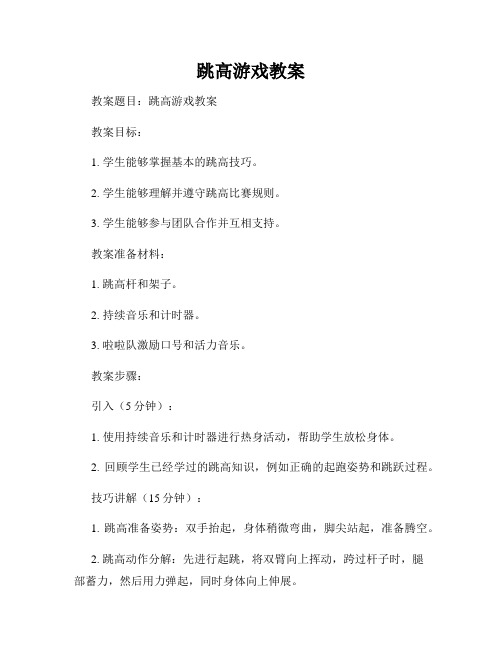 跳高游戏教案

教案题目：跳高游戏教案

教案目标：

1. 学生能够掌握基本的跳高技巧。

2. 学生能够理解并遵守跳高比赛规则。

3. 学生能够参与团队合作并互相支持。

教案准备材料：

1. 跳高杆和架子。

2. 持续音乐和计时器。

3. 啦啦队激励口号和活力音乐。

教案步骤：

引入（5 分钟）：

1. 使用持续音乐和计时器进行热身活动，帮助学生放松身体。

2. 回顾学生已经学过的跳高知识，例如正确的起跑姿势和跳跃过程。

技巧讲解（15 分钟）：

1. 跳高准备姿势：双手抬起，身体稍微弯曲，脚尖站起，准备腾空。

2. 跳高动作分解：先进行起跳，将双臂向上挥动，跨过杆子时，腿部蓄力，然后用力弹起，同时身体向上伸展。